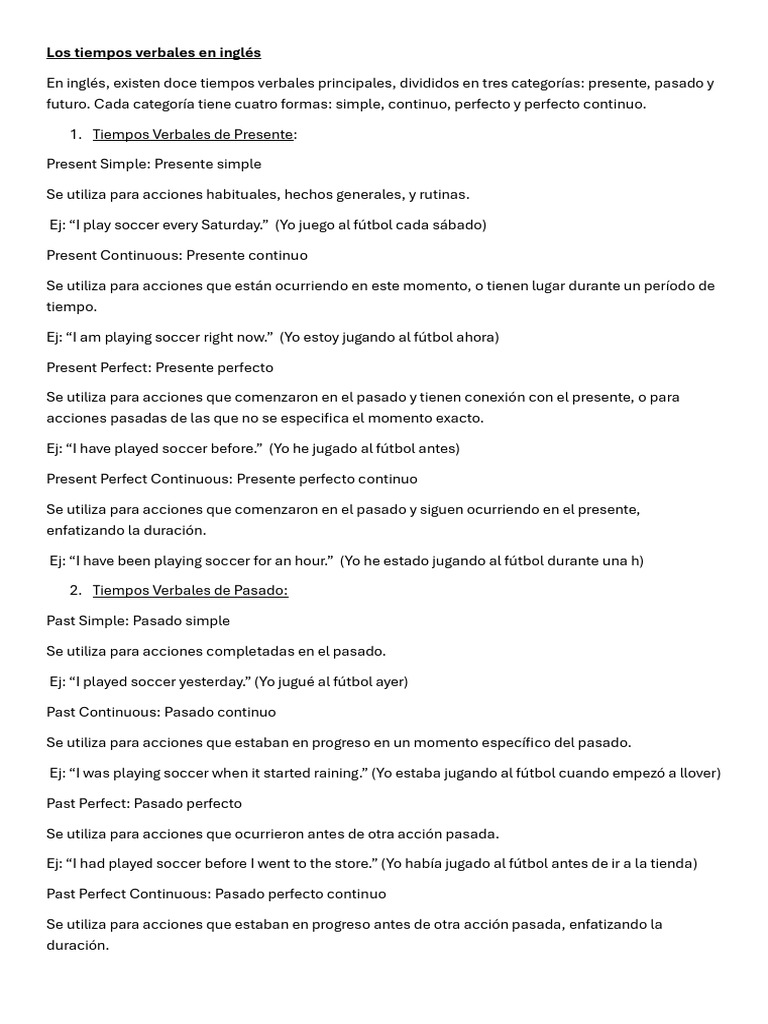 Los tiempos verbales en inglés

En inglés, existen doce tiempos verbales principales, divididos en tres categorías: presente, pasado y futuro. Cada categoría tiene cuatro formas: simple, continuo, perfecto y perfecto continuo.

1. Tiempos Verbales de Presente:

Present Simple: Presente simple

Se utiliza para acciones habituales, hechos generales, y rutinas.

Ej: "I play soccer every Saturday." (Yo juego al fútbol cada sábado)

Present Continuous: Presente continuo

Se utiliza para acciones que están ocurriendo en este momento, o tienen lugar durante un período de tiempo.

Ej: "I am playing soccer right now." (Yo estoy jugando al fútbol ahora)

Present Perfect: Presente perfecto

Se utiliza para acciones que comenzaron en el pasado y tienen conexión con el presente, o para acciones pasadas de las que no se especifica el momento exacto.

Ej: "I have played soccer before." (Yo he jugado al fútbol antes)

Present Perfect Continuous: Presente perfecto continuo

Se utiliza para acciones que comenzaron en el pasado y siguen ocurriendo en el presente, enfatizando la duración.

Ej: "I have been playing soccer for an hour." (Yo he estado jugando al fútbol durante una h)

2. Tiempos Verbales de Pasado:

Past Simple: Pasado simple

Se utiliza para acciones completadas en el pasado.

Ej: "I played soccer yesterday." (Yo jugué al fútbol ayer)

Past Continuous: Pasado continuo

Se utiliza para acciones que estaban en progreso en un momento específico del pasado.

Ej: "I was playing soccer when it started raining." (Yo estaba jugando al fútbol cuando empezó a llover)

Past Perfect: Pasado perfecto

Se utiliza para acciones que ocurrieron antes de otra acción pasada.

Ej: "I had played soccer before I went to the store." (Yo había jugado al fútbol antes de ir a la tienda)

Past Perfect Continuous: Pasado perfecto continuo

Se utiliza para acciones que estaban en progreso antes de otra acción pasada, enfatizando la duración.